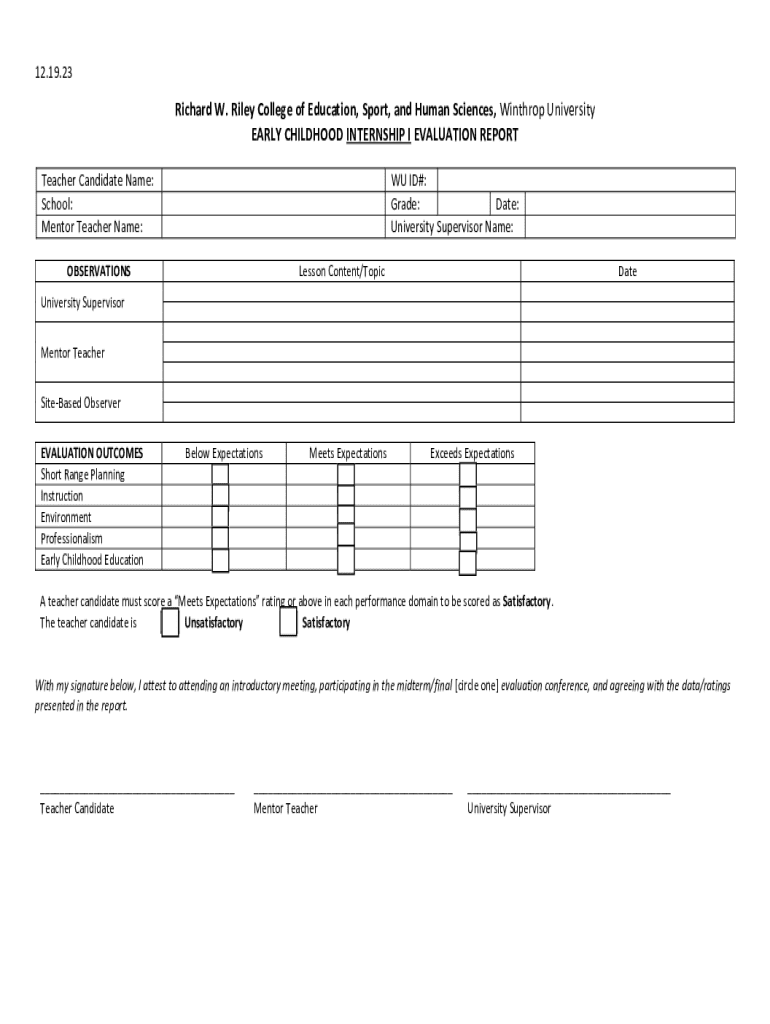 12.19.23

Richard W. Riley College of Education, Sport, and Human Sciences, Winthrop University
EARLY CHILDHOOD INTERNSHIP I EVALUATION REPORT

| Teacher Candidate Name: | | WU ID#: | | | |
|---|---|---|---|---|---|
| School: | | Grade: | | Date: | |
| Mentor Teacher Name: | | University Supervisor Name: | | | |

| OBSERVATIONS | Lesson Content/Topic | Date |
|---|---|---|
| University Supervisor | | |
| | | |
| Mentor Teacher | | |
| | | |
| | | |
| Site-Based Observer | | |
| | | |

| EVALUATION OUTCOMES | Below Expectations | Meets Expectations | Exceeds Expectations |
|---|---|---|---|
| Short Range Planning | | | |
| Instruction | | | |
| Environment | | | |
| Professionalism | | | |
| Early Childhood Education | | | |

A teacher candidate must score a "Meets Expectations" rating or above in each performance domain to be scored as Satisfactory.
The teacher candidate is Unsatisfactory Satisfactory

With my signature below, I attest to attending an introductory meeting, participating in the midterm/final [circle one] evaluation conference, and agreeing with the data/ratings presented in the report.

Teacher Candidate Mentor Teacher University Supervisor